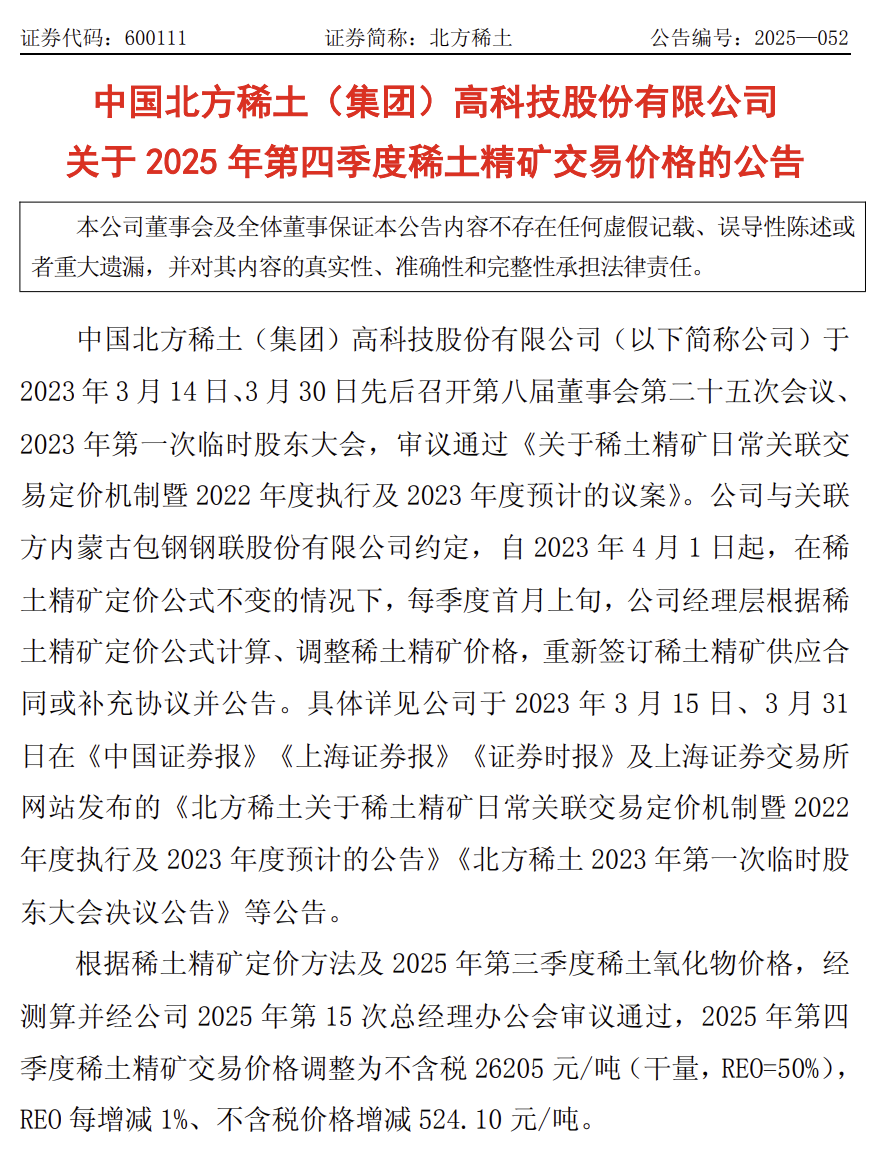 证券代码：600111　　　　证券简称：北方稀土　　　　公告编号：2025—052

中国北方稀土（集团）高科技股份有限公司
关于 2025 年第四季度稀土精矿交易价格的公告

本公司董事会及全体董事保证本公告内容不存在任何虚假记载、误导性陈述或者重大遗漏，并对其内容的真实性、准确性和完整性承担法律责任。

中国北方稀土（集团）高科技股份有限公司（以下简称公司）于 2023 年 3 月 14 日、3 月 30 日先后召开第八届董事会第二十五次会议、2023 年第一次临时股东大会，审议通过《关于稀土精矿日常关联交易定价机制暨 2022 年度执行及 2023 年度预计的议案》。公司与关联方内蒙古包钢钢联股份有限公司约定，自 2023 年 4 月 1 日起，在稀土精矿定价公式不变的情况下，每季度首月上旬，公司经理层根据稀土精矿定价公式计算、调整稀土精矿价格，重新签订稀土精矿供应合同或补充协议并公告。具体详见公司于 2023 年 3 月 15 日、3 月 31 日在《中国证券报》《上海证券报》《证券时报》及上海证券交易所网站发布的《北方稀土关于稀土精矿日常关联交易定价机制暨 2022 年度执行及 2023 年度预计的公告》《北方稀土 2023 年第一次临时股东大会决议公告》等公告。

根据稀土精矿定价方法及 2025 年第三季度稀土氧化物价格，经测算并经公司 2025 年第 15 次总经理办公会审议通过，2025 年第四季度稀土精矿交易价格调整为不含税 26205 元/吨（干量，REO=50%），REO 每增减 1%、不含税价格增减 524.10 元/吨。